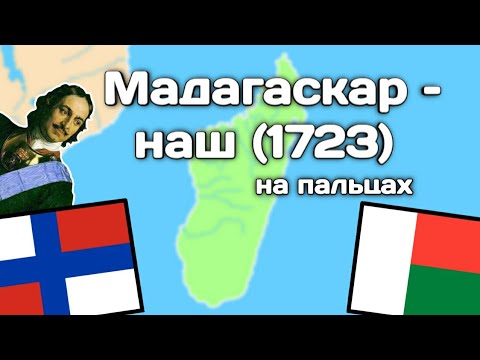 Мадагаскар - наш (1723)

на пальцах